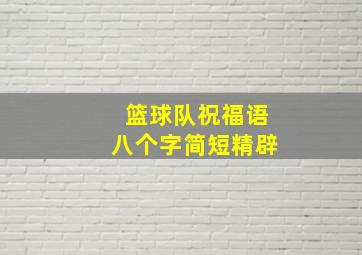 篮球队祝福语
八个字简短精辟